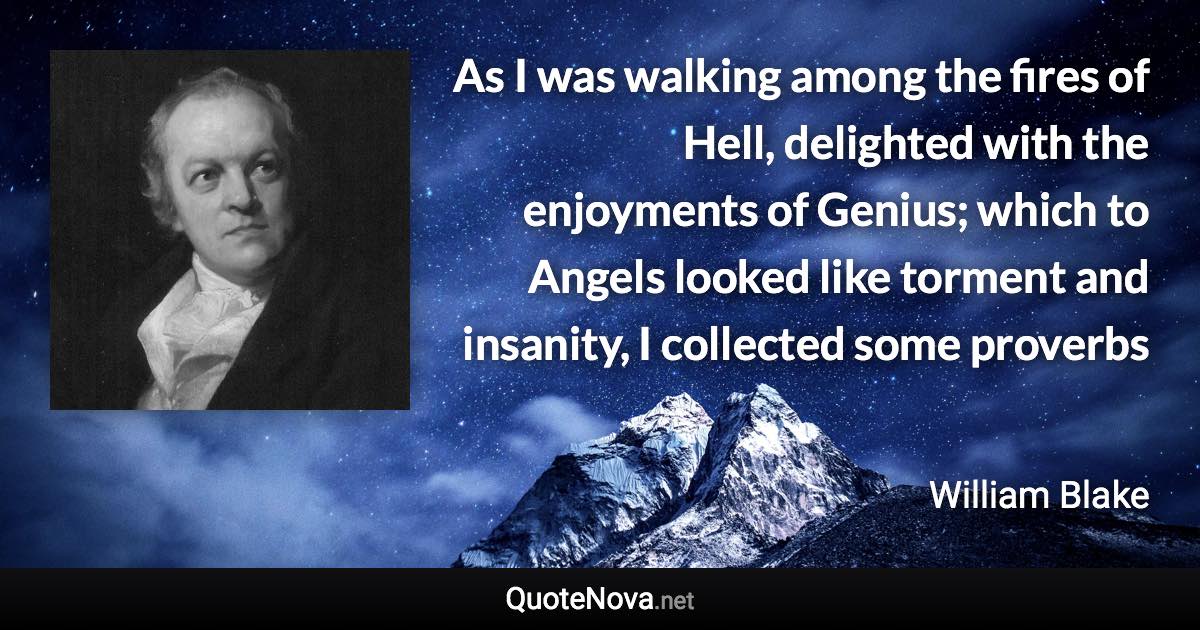 As I was walking among the fires of Hell, delighted with the enjoyments of Genius; which to Angels looked like torment and insanity, I collected some proverbs

William Blake

QuoteNova.net